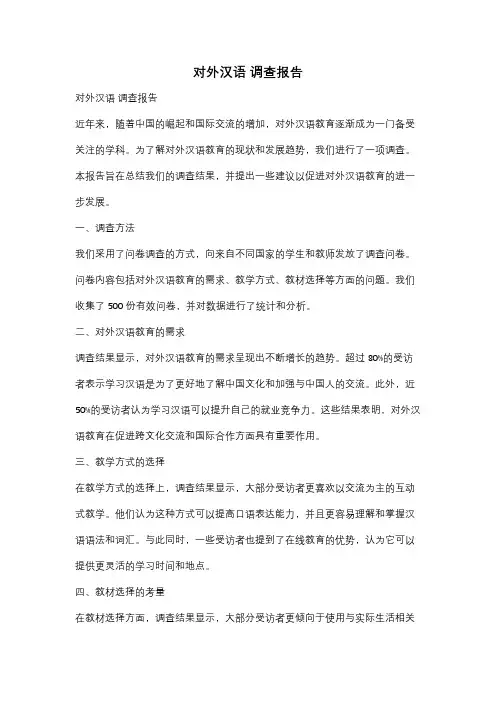 对外汉语 调查报告

对外汉语 调查报告

近年来，随着中国的崛起和国际交流的增加，对外汉语教育逐渐成为一门备受关注的学科。为了解对外汉语教育的现状和发展趋势，我们进行了一项调查。本报告旨在总结我们的调查结果，并提出一些建议以促进对外汉语教育的进一步发展。

一、调查方法

我们采用了问卷调查的方式，向来自不同国家的学生和教师发放了调查问卷。问卷内容包括对外汉语教育的需求、教学方式、教材选择等方面的问题。我们收集了 500 份有效问卷，并对数据进行了统计和分析。

二、对外汉语教育的需求

调查结果显示，对外汉语教育的需求呈现出不断增长的趋势。超过 80%的受访者表示学习汉语是为了更好地了解中国文化和加强与中国人的交流。此外，近 50%的受访者认为学习汉语可以提升自己的就业竞争力。这些结果表明，对外汉语教育在促进跨文化交流和国际合作方面具有重要作用。

三、教学方式的选择

在教学方式的选择上，调查结果显示，大部分受访者更喜欢以交流为主的互动式教学。他们认为这种方式可以提高口语表达能力，并且更容易理解和掌握汉语语法和词汇。与此同时，一些受访者也提到了在线教育的优势，认为它可以提供更灵活的学习时间和地点。

四、教材选择的考量

在教材选择方面，调查结果显示，大部分受访者更倾向于使用与实际生活相关